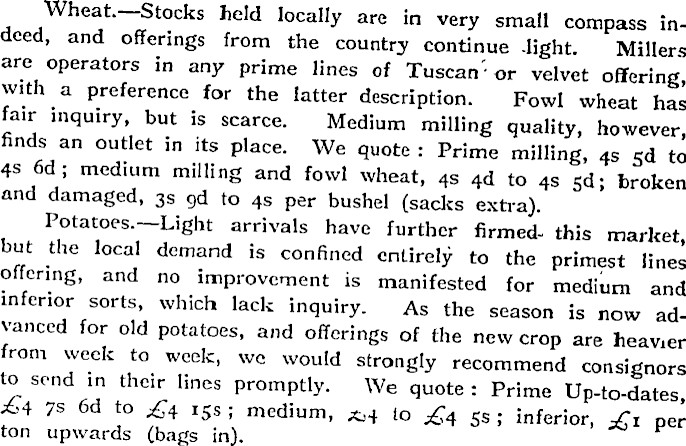 Wheat.—Stocks held locally are in very small compass indeed, and offerings from the country continue light. Millers are operators in any prime lines of Tuscan or velvet offering, with a preference for the latter description. Fowl wheat has fair inquiry, but is scarce. Medium milling quality, however, finds an outlet in its place. We quote: Prime milling, 4s 5d to 4s 6d; medium milling and fowl wheat, 4s 4d to 4s 5d; broken and damaged, 3s 9d to 4s per bushel (sacks extra).

Potatoes.—Light arrivals have further firmed this market, but the local demand is confined entirely to the primest lines offering, and no improvement is manifested for medium and inferior sorts, which lack inquiry. As the season is now advanced for old potatoes, and offerings of the new crop are heavier from week to week, we would strongly recommend consignors to send in their lines promptly. We quote: Prime Up-to-dates, £4 7s 6d to £4 15s; medium, £4 to £4 5s; inferior, £1 per ton upwards (bags in).